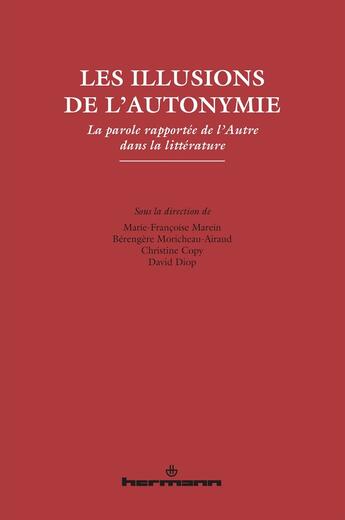 LES ILLUSIONS DE L'AUTONYMIE

La parole rapportée de l'Autre dans la littérature

Sous la direction de

Marie-Françoise Marein
Bérengère Moricheau-Airaud
Christine Copy
David Diop

hermann